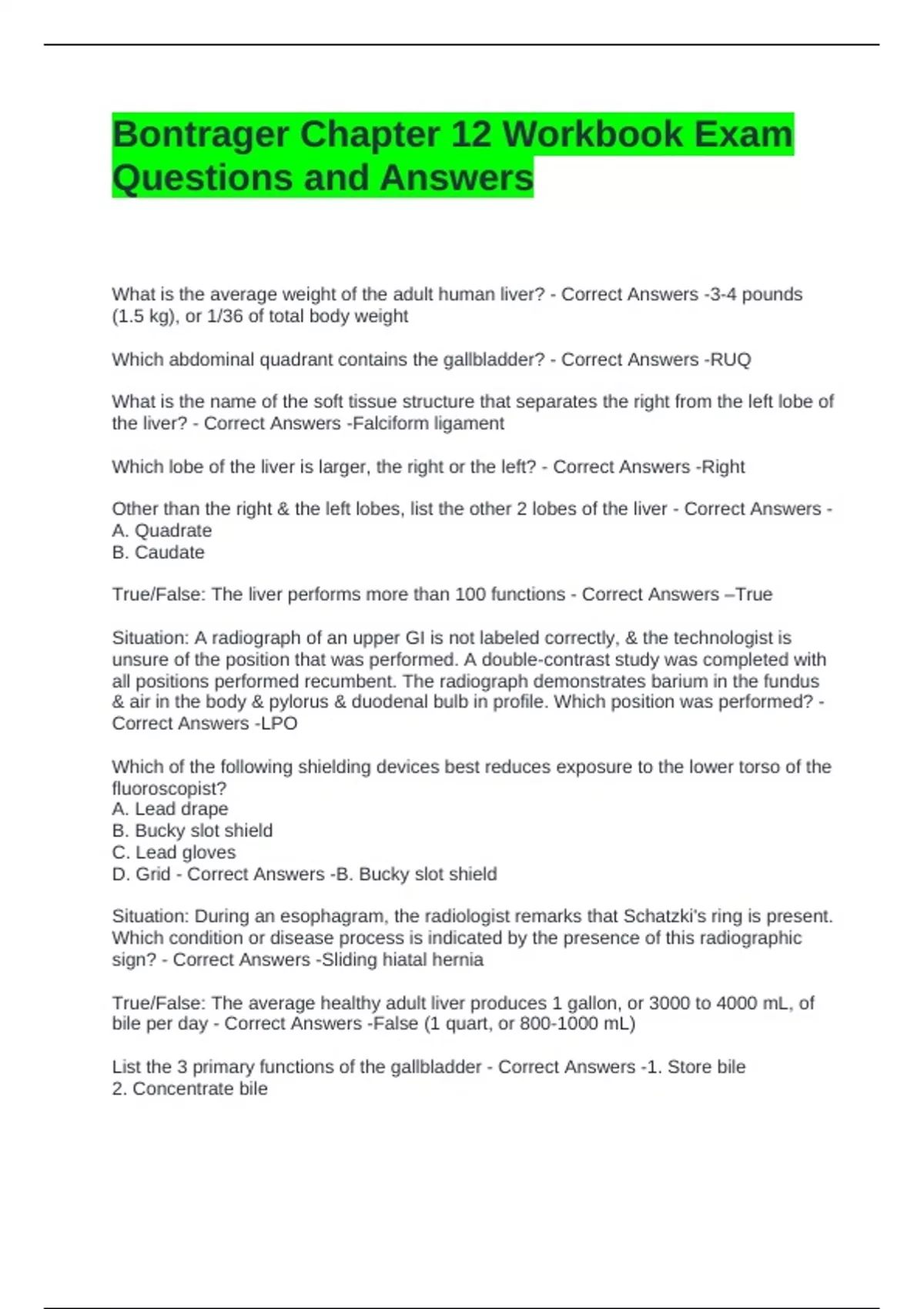 Bontrager Chapter 12 Workbook Exam Questions and Answers

What is the average weight of the adult human liver? - Correct Answers -3-4 pounds (1.5 kg), or 1/36 of total body weight

Which abdominal quadrant contains the gallbladder? - Correct Answers -RUQ

What is the name of the soft tissue structure that separates the right from the left lobe of the liver? - Correct Answers -Falciform ligament

Which lobe of the liver is larger, the right or the left? - Correct Answers -Right

Other than the right & the left lobes, list the other 2 lobes of the liver - Correct Answers -
A. Quadrate
B. Caudate

True/False: The liver performs more than 100 functions - Correct Answers –True

Situation: A radiograph of an upper GI is not labeled correctly, & the technologist is unsure of the position that was performed. A double-contrast study was completed with all positions performed recumbent. The radiograph demonstrates barium in the fundus & air in the body & pylorus & duodenal bulb in profile. Which position was performed? - Correct Answers -LPO

Which of the following shielding devices best reduces exposure to the lower torso of the fluoroscopist?
A. Lead drape
B. Bucky slot shield
C. Lead gloves
D. Grid - Correct Answers -B. Bucky slot shield

Situation: During an esophagram, the radiologist remarks that Schatzki's ring is present. Which condition or disease process is indicated by the presence of this radiographic sign? - Correct Answers -Sliding hiatal hernia

True/False: The average healthy adult liver produces 1 gallon, or 3000 to 4000 mL, of bile per day - Correct Answers -False (1 quart, or 800-1000 mL)

List the 3 primary functions of the gallbladder - Correct Answers -1. Store bile
2. Concentrate bile